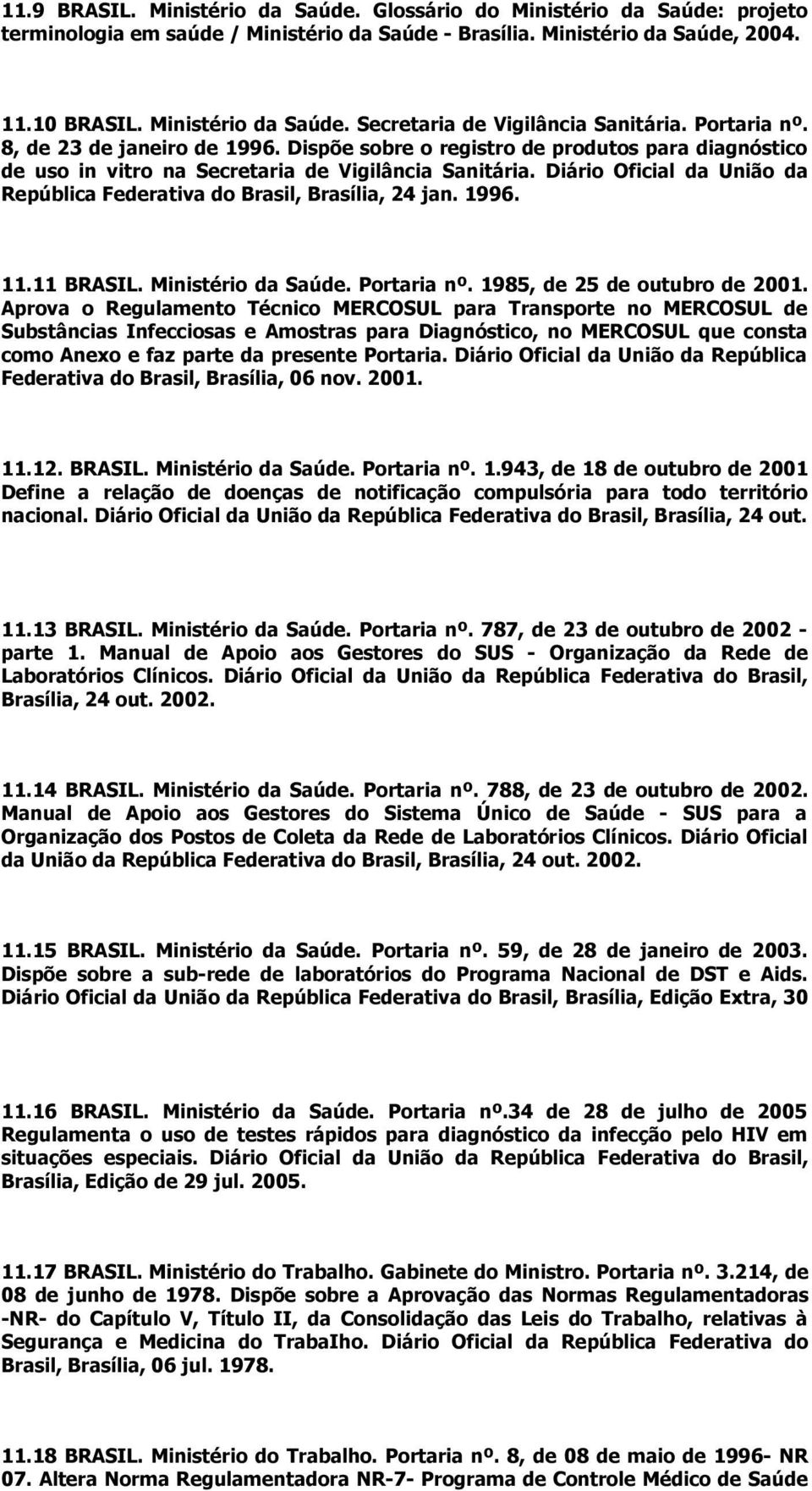 11.9 BRASIL. Ministério da Saúde. Glossário do Ministério da Saúde: projeto terminologia em saúde / Ministério da Saúde - Brasília. Ministério da Saúde, 2004.

11.10 BRASIL. Ministério da Saúde. Secretaria de Vigilância Sanitária. Portaria nº. 8, de 23 de janeiro de 1996. Dispõe sobre o registro de produtos para diagnóstico de uso in vitro na Secretaria de Vigilância Sanitária. Diário Oficial da União da República Federativa do Brasil, Brasília, 24 jan. 1996.

11.11 BRASIL. Ministério da Saúde. Portaria nº. 1985, de 25 de outubro de 2001. Aprova o Regulamento Técnico MERCOSUL para Transporte no MERCOSUL de Substâncias Infecciosas e Amostras para Diagnóstico, no MERCOSUL que consta como Anexo e faz parte da presente Portaria. Diário Oficial da União da República Federativa do Brasil, Brasília, 06 nov. 2001.

11.12. BRASIL. Ministério da Saúde. Portaria nº. 1.943, de 18 de outubro de 2001 Define a relação de doenças de notificação compulsória para todo território nacional. Diário Oficial da União da República Federativa do Brasil, Brasília, 24 out.

11.13 BRASIL. Ministério da Saúde. Portaria nº. 787, de 23 de outubro de 2002 - parte 1. Manual de Apoio aos Gestores do SUS - Organização da Rede de Laboratórios Clínicos. Diário Oficial da União da República Federativa do Brasil, Brasília, 24 out. 2002.

11.14 BRASIL. Ministério da Saúde. Portaria nº. 788, de 23 de outubro de 2002. Manual de Apoio aos Gestores do Sistema Único de Saúde - SUS para a Organização dos Postos de Coleta da Rede de Laboratórios Clínicos. Diário Oficial da União da República Federativa do Brasil, Brasília, 24 out. 2002.

11.15 BRASIL. Ministério da Saúde. Portaria nº. 59, de 28 de janeiro de 2003. Dispõe sobre a sub-rede de laboratórios do Programa Nacional de DST e Aids. Diário Oficial da União da República Federativa do Brasil, Brasília, Edição Extra, 30

11.16 BRASIL. Ministério da Saúde. Portaria nº.34 de 28 de julho de 2005 Regulamenta o uso de testes rápidos para diagnóstico da infecção pelo HIV em situações especiais. Diário Oficial da União da República Federativa do Brasil, Brasília, Edição de 29 jul. 2005.

11.17 BRASIL. Ministério do Trabalho. Gabinete do Ministro. Portaria nº. 3.214, de 08 de junho de 1978. Dispõe sobre a Aprovação das Normas Regulamentadoras -NR- do Capítulo V, Título II, da Consolidação das Leis do Trabalho, relativas à Segurança e Medicina do TrabaIho. Diário Oficial da República Federativa do Brasil, Brasília, 06 jul. 1978.

11.18 BRASIL. Ministério do Trabalho. Portaria nº. 8, de 08 de maio de 1996- NR 07. Altera Norma Regulamentadora NR-7- Programa de Controle Médico de Saúde